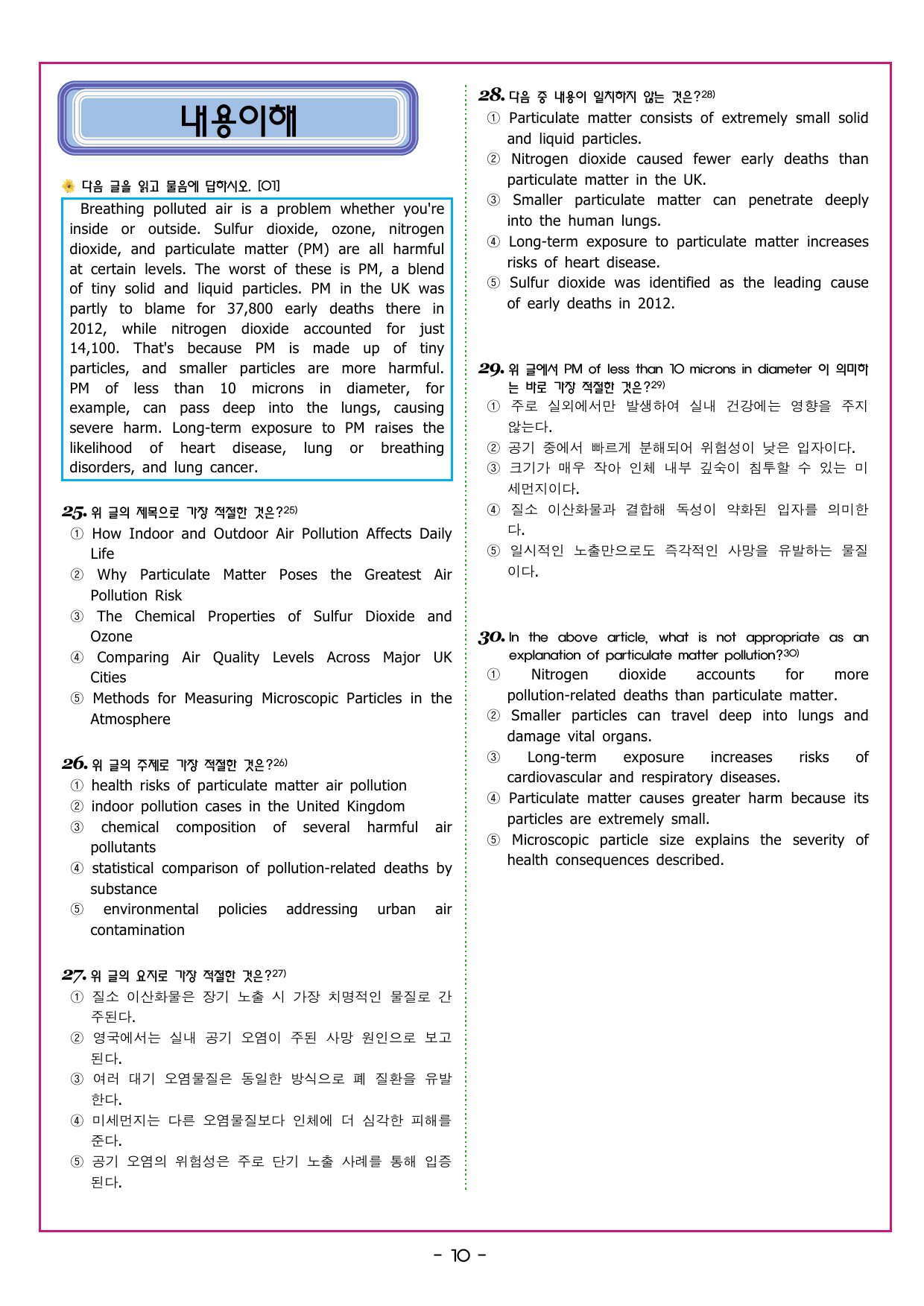 내용이해

다음 글을 읽고 물음에 답하시오. [01]

Breathing polluted air is a problem whether you're inside or outside. Sulfur dioxide, ozone, nitrogen dioxide, and particulate matter (PM) are all harmful at certain levels. The worst of these is PM, a blend of tiny solid and liquid particles. PM in the UK was partly to blame for 37,800 early deaths there in 2012, while nitrogen dioxide accounted for just 14,100. That's because PM is made up of tiny particles, and smaller particles are more harmful. PM of less than 10 microns in diameter, for example, can pass deep into the lungs, causing severe harm. Long-term exposure to PM raises the likelihood of heart disease, lung or breathing disorders, and lung cancer.

25. 위 글의 제목으로 가장 적절한 것은?25)
① How Indoor and Outdoor Air Pollution Affects Daily Life
② Why Particulate Matter Poses the Greatest Air Pollution Risk
③ The Chemical Properties of Sulfur Dioxide and Ozone
④ Comparing Air Quality Levels Across Major UK Cities
⑤ Methods for Measuring Microscopic Particles in the Atmosphere

26. 위 글의 주제로 가장 적절한 것은?26)
① health risks of particulate matter air pollution
② indoor pollution cases in the United Kingdom
③ chemical composition of several harmful air pollutants
④ statistical comparison of pollution-related deaths by substance
⑤ environmental policies addressing urban air contamination

27. 위 글의 요지로 가장 적절한 것은?27)
① 질소 이산화물은 장기 노출 시 가장 치명적인 물질로 간주된다.
② 영국에서는 실내 공기 오염이 주된 사망 원인으로 보고된다.
③ 여러 대기 오염물질은 동일한 방식으로 폐 질환을 유발한다.
④ 미세먼지는 다른 오염물질보다 인체에 더 심각한 피해를 준다.
⑤ 공기 오염의 위험성은 주로 단기 노출 사례를 통해 입증된다.

28. 다음 중 내용이 일치하지 않는 것은?28)
① Particulate matter consists of extremely small solid and liquid particles.
② Nitrogen dioxide caused fewer early deaths than particulate matter in the UK.
③ Smaller particulate matter can penetrate deeply into the human lungs.
④ Long-term exposure to particulate matter increases risks of heart disease.
⑤ Sulfur dioxide was identified as the leading cause of early deaths in 2012.

29. 위 글에서 PM of less than 10 microns in diameter 이 의미하는 바로 가장 적절한 것은?29)
① 주로 실외에서만 발생하여 실내 건강에는 영향을 주지 않는다.
② 공기 중에서 빠르게 분해되어 위험성이 낮은 입자이다.
③ 크기가 매우 작아 인체 내부 깊숙이 침투할 수 있는 미세먼지이다.
④ 질소 이산화물과 결합해 독성이 약화된 입자를 의미한다.
⑤ 일시적인 노출만으로도 즉각적인 사망을 유발하는 물질이다.

30. In the above article, what is not appropriate as an explanation of particulate matter pollution?30)
① Nitrogen dioxide accounts for more pollution-related deaths than particulate matter.
② Smaller particles can travel deep into lungs and damage vital organs.
③ Long-term exposure increases risks of cardiovascular and respiratory diseases.
④ Particulate matter causes greater harm because its particles are extremely small.
⑤ Microscopic particle size explains the severity of health consequences described.

- 10 -